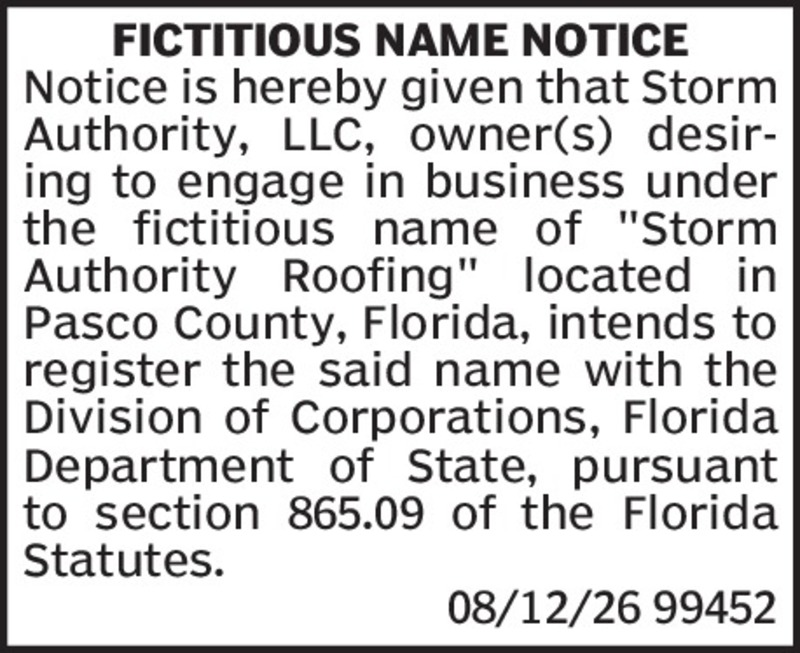 FICTITIOUS NAME NOTICE

Notice is hereby given that Storm Authority, LLC, owner(s) desiring to engage in business under the fictitious name of "Storm Authority Roofing" located in Pasco County, Florida, intends to register the said name with the Division of Corporations, Florida Department of State, pursuant to section 865.09 of the Florida Statutes.

08/12/26 99452